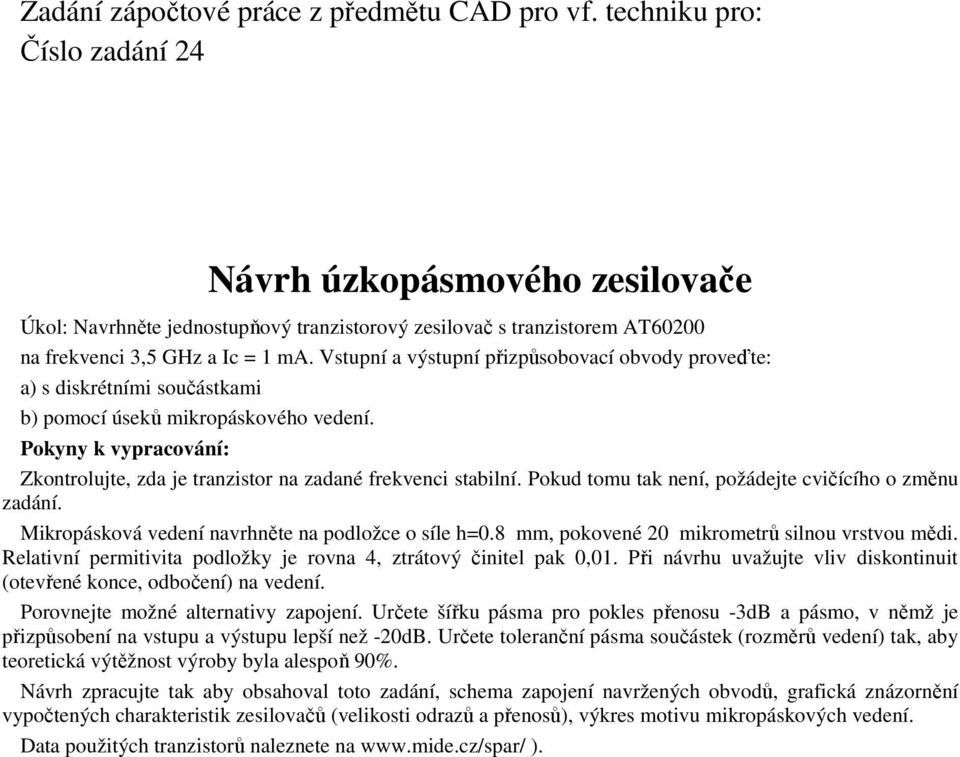 Zadání zápočtové práce z předmětu CAD pro vf. techniku pro:
Číslo zadání 24

Návrh úzkopásmového zesilovače

Úkol: Navrhněte jednostupňový tranzistorový zesilovač s tranzistorem AT60200 na frekvenci 3,5 GHz a Ic = 1 mA. Vstupní a výstupní přizpůsobovací obvody proveďte:
a) s diskrétními součástkami
b) pomocí úseků mikropáskového vedení.

Pokyny k vypracování:

Zkontrolujte, zda je tranzistor na zadané frekvenci stabilní. Pokud tomu tak není, požádejte cvičícího o změnu zadání.

Mikropásková vedení navrhněte na podložce o síle h=0.8 mm, pokovené 20 mikrometrů silnou vrstvou mědi. Relativní permitivita podložky je rovna 4, ztrátový činitel pak 0,01. Při návrhu uvažujte vliv diskontinuit (otevřené konce, odbočení) na vedení.

Porovnejte možné alternativy zapojení. Určete šířku pásma pro pokles přenosu -3dB a pásmo, v němž je přizpůsobení na vstupu a výstupu lepší než -20dB. Určete toleranční pásma součástek (rozměrů vedení) tak, aby teoretická výtěžnost výroby byla alespoň 90%.

Návrh zpracujte tak aby obsahoval toto zadání, schema zapojení navržených obvodů, grafická znázornění vypočtených charakteristik zesilovačů (velikosti odrazů a přenosů), výkres motivu mikropáskových vedení.

Data použitých tranzistorů naleznete na www.mide.cz/spar/ ).